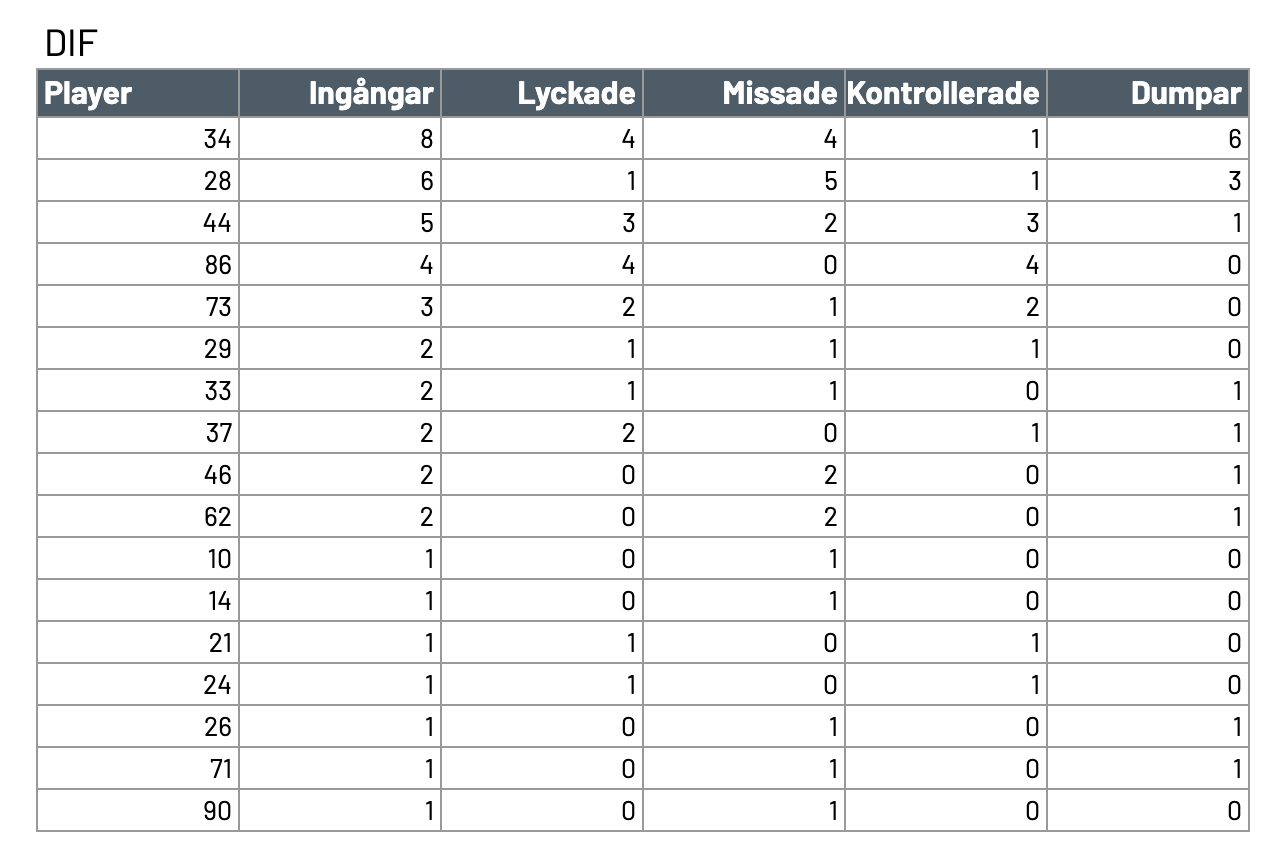 DIF

| Player | Ingångar | Lyckade | Missade | Kontrollerade | Dumpar |
|---|---|---|---|---|---|
| 34 | 8 | 4 | 4 | 1 | 6 |
| 28 | 6 | 1 | 5 | 1 | 3 |
| 44 | 5 | 3 | 2 | 3 | 1 |
| 86 | 4 | 4 | 0 | 4 | 0 |
| 73 | 3 | 2 | 1 | 2 | 0 |
| 29 | 2 | 1 | 1 | 1 | 0 |
| 33 | 2 | 1 | 1 | 0 | 1 |
| 37 | 2 | 2 | 0 | 1 | 1 |
| 46 | 2 | 0 | 2 | 0 | 1 |
| 62 | 2 | 0 | 2 | 0 | 1 |
| 10 | 1 | 0 | 1 | 0 | 0 |
| 14 | 1 | 0 | 1 | 0 | 0 |
| 21 | 1 | 1 | 0 | 1 | 0 |
| 24 | 1 | 1 | 0 | 1 | 0 |
| 26 | 1 | 0 | 1 | 0 | 1 |
| 71 | 1 | 0 | 1 | 0 | 1 |
| 90 | 1 | 0 | 1 | 0 | 0 |